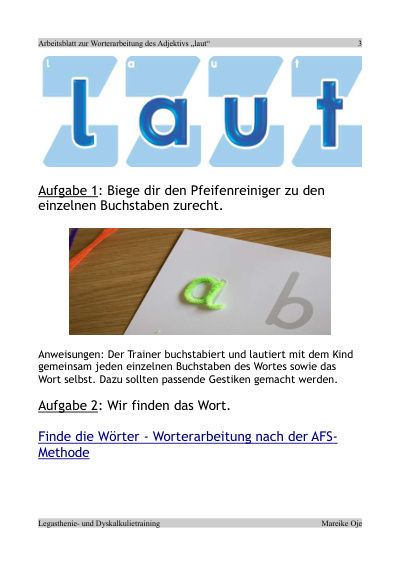 Arbeitsblatt zur Worterarbeitung des Adjektivs „laut“ 3

l a u t

l a u t

Aufgabe 1: Biege dir den Pfeifenreiniger zu den einzelnen Buchstaben zurecht.

a b

Anweisungen: Der Trainer buchstabiert und lautiert mit dem Kind gemeinsam jeden einzelnen Buchstaben des Wortes sowie das Wort selbst. Dazu sollten passende Gestiken gemacht werden.

Aufgabe 2: Wir finden das Wort.

Finde die Wörter - Worterarbeitung nach der AFS-Methode

Legasthenie- und Dyskalkulietraining Mareike Oje